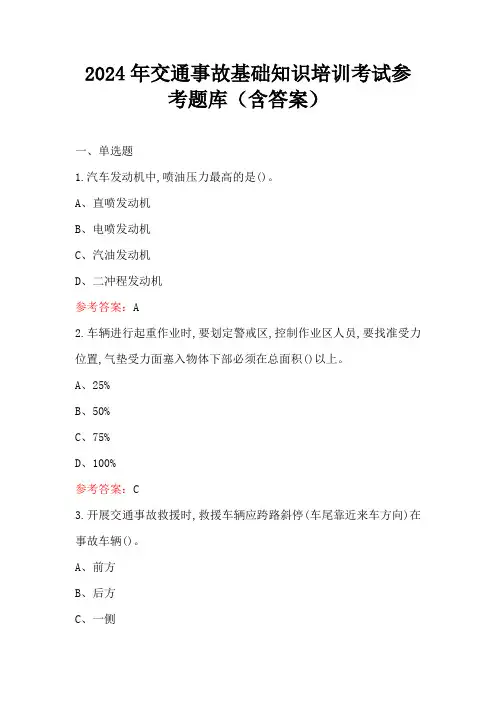 2024年交通事故基础知识培训考试参考题库（含答案）

一、单选题

1.汽车发动机中,喷油压力最高的是()。

A、直喷发动机

B、电喷发动机

C、汽油发动机

D、二冲程发动机

参考答案：A

2.车辆进行起重作业时,要划定警戒区,控制作业区人员,要找准受力位置,气垫受力面塞入物体下部必须在总面积()以上。

A、25%

B、50%

C、75%

D、100%

参考答案：C

3.开展交通事故救援时,救援车辆应跨路斜停(车尾靠近来车方向)在事故车辆()。

A、前方

B、后方

C、一侧